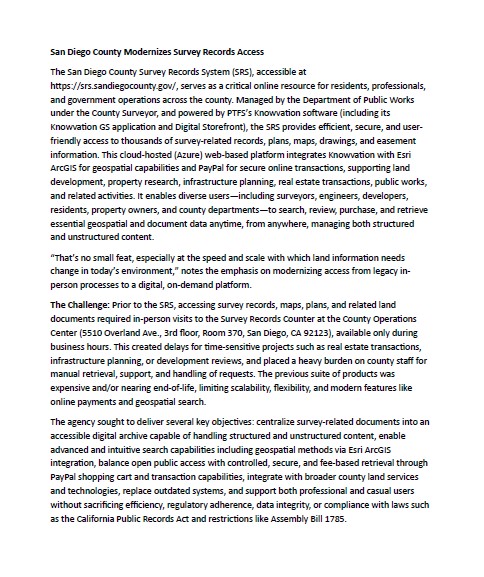 San Diego County Modernizes Survey Records Access

The San Diego County Survey Records System (SRS), accessible at https://srs.sandiegocounty.gov/, serves as a critical online resource for residents, professionals, and government operations across the county. Managed by the Department of Public Works under the County Surveyor, and powered by PTFS's Knowvation software (including its Knowvation GS application and Digital Storefront), the SRS provides efficient, secure, and user-friendly access to thousands of survey-related records, plans, maps, drawings, and easement information. This cloud-hosted (Azure) web-based platform integrates Knowvation with Esri ArcGIS for geospatial capabilities and PayPal for secure online transactions, supporting land development, property research, infrastructure planning, real estate transactions, public works, and related activities. It enables diverse users—including surveyors, engineers, developers, residents, property owners, and county departments—to search, review, purchase, and retrieve essential geospatial and document data anytime, from anywhere, managing both structured and unstructured content.

"That's no small feat, especially at the speed and scale with which land information needs change in today's environment," notes the emphasis on modernizing access from legacy in-person processes to a digital, on-demand platform.

The Challenge: Prior to the SRS, accessing survey records, maps, plans, and related land documents required in-person visits to the Survey Records Counter at the County Operations Center (5510 Overland Ave., 3rd floor, Room 370, San Diego, CA 92123), available only during business hours. This created delays for time-sensitive projects such as real estate transactions, infrastructure planning, or development reviews, and placed a heavy burden on county staff for manual retrieval, support, and handling of requests. The previous suite of products was expensive and/or nearing end-of-life, limiting scalability, flexibility, and modern features like online payments and geospatial search.

The agency sought to deliver several key objectives: centralize survey-related documents into an accessible digital archive capable of handling structured and unstructured content, enable advanced and intuitive search capabilities including geospatial methods via Esri ArcGIS integration, balance open public access with controlled, secure, and fee-based retrieval through PayPal shopping cart and transaction capabilities, integrate with broader county land services and technologies, replace outdated systems, and support both professional and casual users without sacrificing efficiency, regulatory adherence, data integrity, or compliance with laws such as the California Public Records Act and restrictions like Assembly Bill 1785.